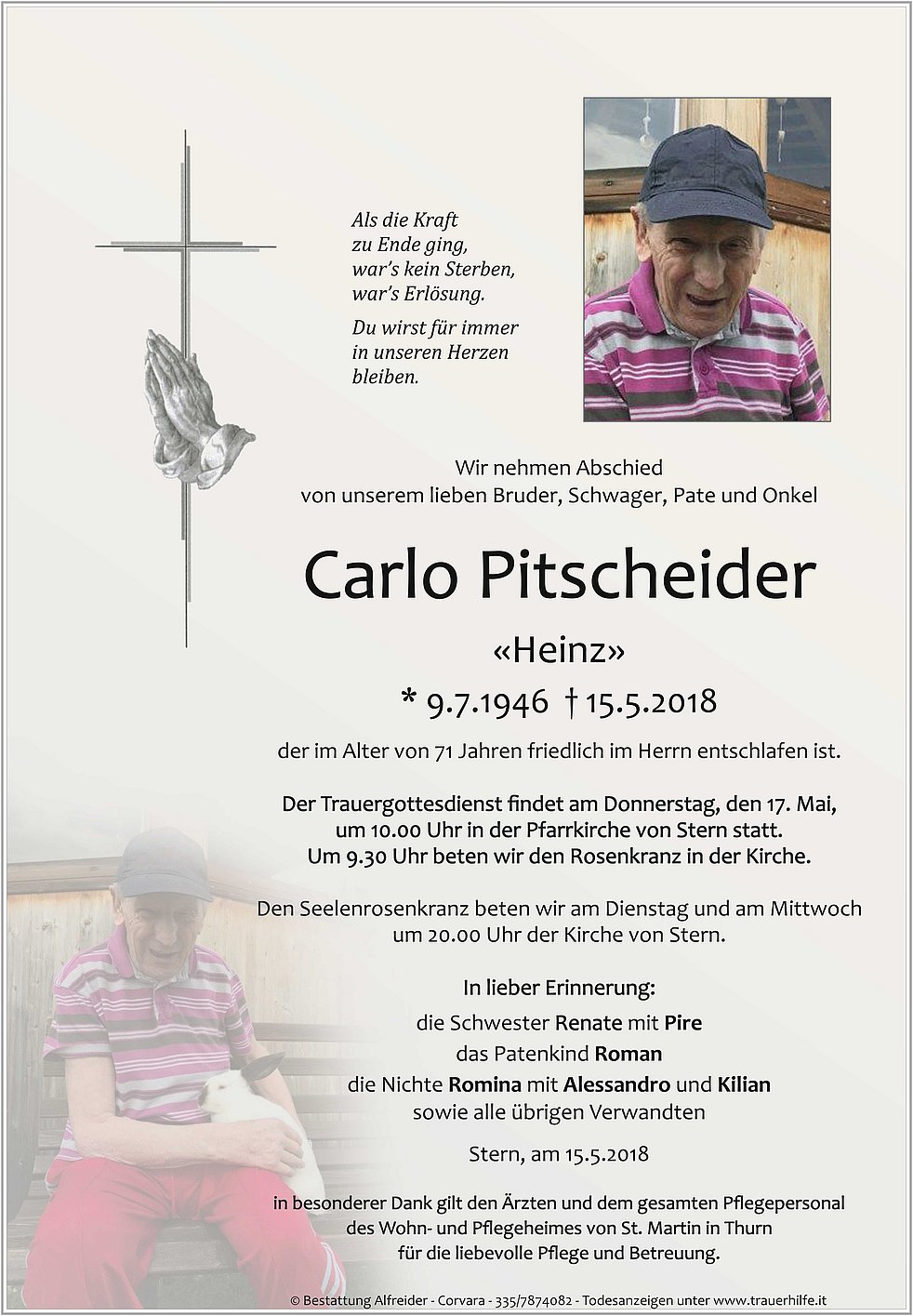 Als die Kraft
zu Ende ging,
war's kein Sterben,
war's Erlösung.

Du wirst für immer
in unseren Herzen
bleiben.

Wir nehmen Abschied
von unserem lieben Bruder, Schwager, Pate und Onkel

Carlo Pitscheider

«Heinz»

* 9.7.1946 † 15.5.2018

der im Alter von 71 Jahren friedlich im Herrn entschlafen ist.

Der Trauergottesdienst findet am Donnerstag, den 17. Mai, um 10.00 Uhr in der Pfarrkirche von Stern statt. Um 9.30 Uhr beten wir den Rosenkranz in der Kirche.

Den Seelenrosenkranz beten wir am Dienstag und am Mittwoch um 20.00 Uhr der Kirche von Stern.

In lieber Erinnerung:
die Schwester Renate mit Pire
das Patenkind Roman
die Nichte Romina mit Alessandro und Kilian
sowie alle übrigen Verwandten

Stern, am 15.5.2018

in besonderer Dank gilt den Ärzten und dem gesamten Pflegepersonal des Wohn- und Pflegeheimes von St. Martin in Thurn für die liebevolle Pflege und Betreuung.

© Bestattung Alfreider - Corvara - 335/7874082 - Todesanzeigen unter www.trauerhilfe.it